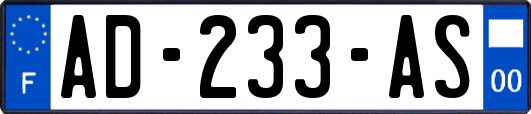 F
AD-233-AS
00